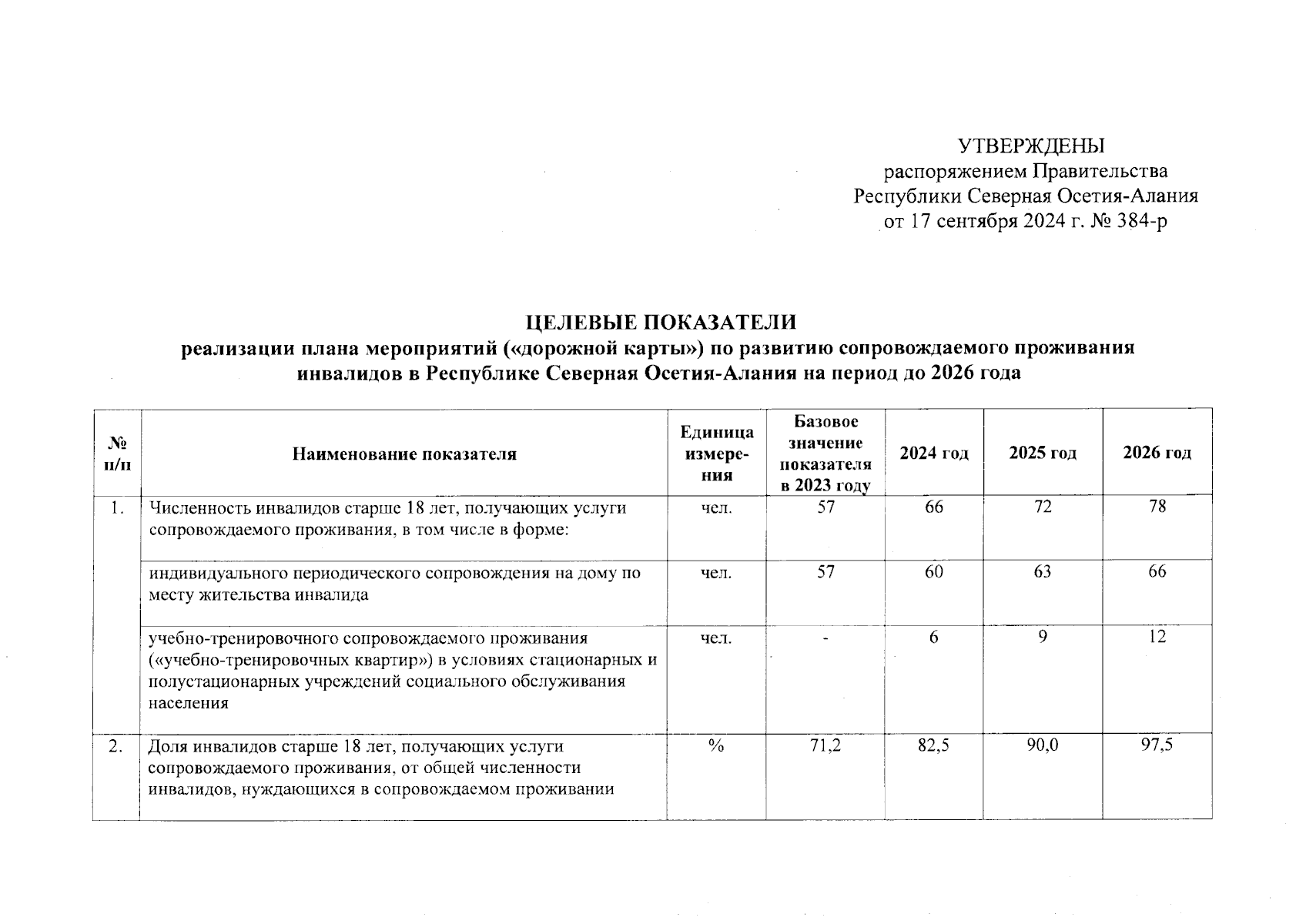 УТВЕРЖДЕНЫ
распоряжением Правительства
Республики Северная Осетия-Алания
от 17 сентября 2024 г. № 384-р

ЦЕЛЕВЫЕ ПОКАЗАТЕЛИ
реализации плана мероприятий («дорожной карты») по развитию сопровождаемого проживания инвалидов в Республике Северная Осетия-Алания на период до 2026 года

| № п/п | Наименование показателя | Единица измерения | Базовое значение показателя в 2023 году | 2024 год | 2025 год | 2026 год |
|---|---|---|---|---|---|---|
| 1. | Численность инвалидов старше 18 лет, получающих услуги сопровождаемого проживания, в том числе в форме: | чел. | 57 | 66 | 72 | 78 |
| | индивидуального периодического сопровождения на дому по месту жительства инвалида | чел. | 57 | 60 | 63 | 66 |
| | учебно-тренировочного сопровождаемого проживания («учебно-тренировочных квартир») в условиях стационарных и полустационарных учреждений социального обслуживания населения | чел. | - | 6 | 9 | 12 |
| 2. | Доля инвалидов старше 18 лет, получающих услуги сопровождаемого проживания, от общей численности инвалидов, нуждающихся в сопровождаемом проживании | % | 71,2 | 82,5 | 90,0 | 97,5 |